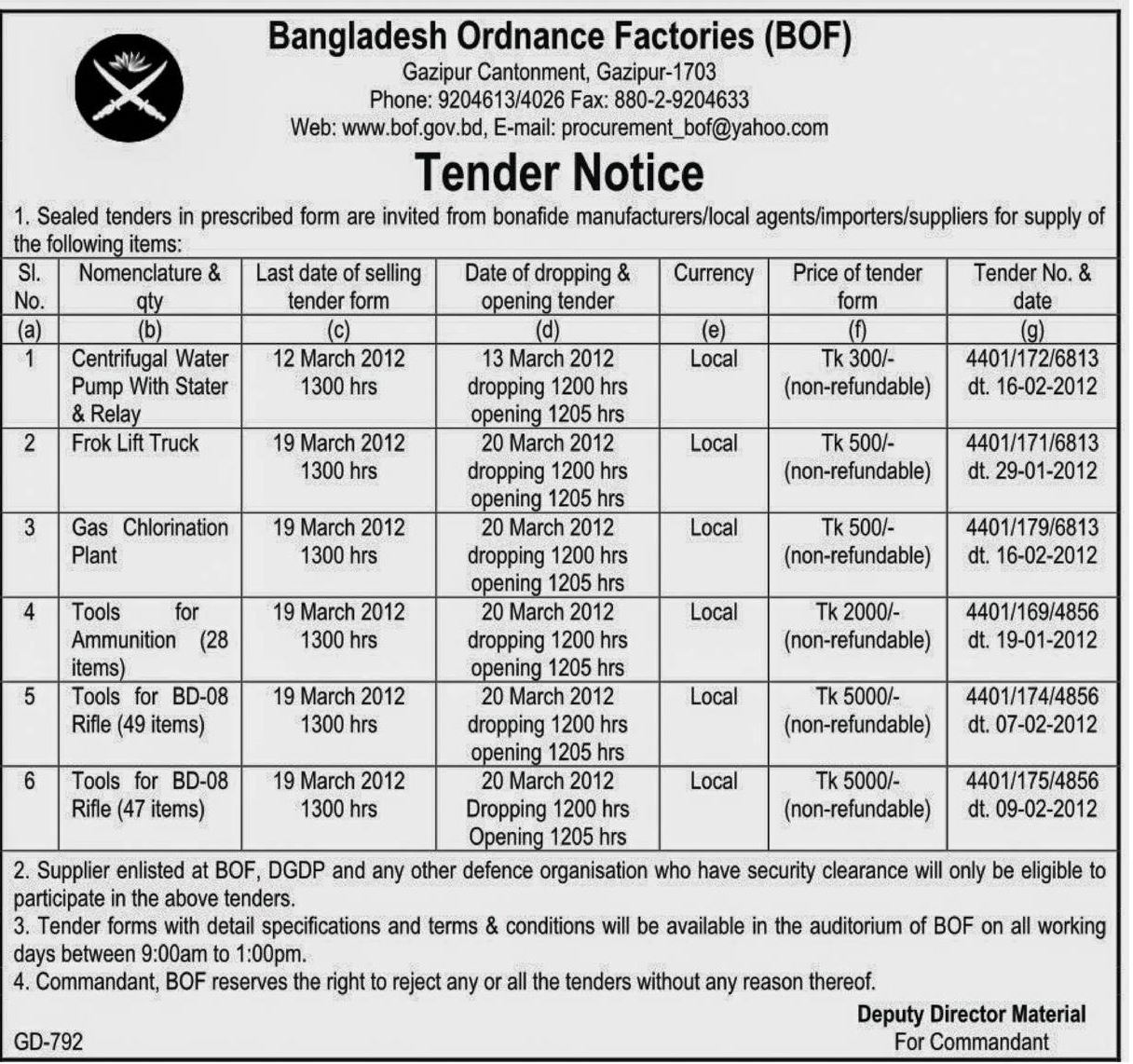 Bangladesh Ordnance Factories (BOF)

Gazipur Cantonment, Gazipur-1703
Phone: 9204613/4026 Fax: 880-2-9204633
Web: www.bof.gov.bd, E-mail: procurement_bof@yahoo.com

Tender Notice

1. Sealed tenders in prescribed form are invited from bonafide manufacturers/local agents/importers/suppliers for supply of the following items:

| Sl. No. | Nomenclature & qty | Last date of selling tender form | Date of dropping & opening tender | Currency | Price of tender form | Tender No. & date |
|---|---|---|---|---|---|---|
| (a) | (b) | (c) | (d) | (e) | (f) | (g) |
| 1 | Centrifugal Water Pump With Stater & Relay | 12 March 2012 1300 hrs | 13 March 2012 dropping 1200 hrs opening 1205 hrs | Local | Tk 300/- (non-refundable) | 4401/172/6813 dt. 16-02-2012 |
| 2 | Frok Lift Truck | 19 March 2012 1300 hrs | 20 March 2012 dropping 1200 hrs opening 1205 hrs | Local | Tk 500/- (non-refundable) | 4401/171/6813 dt. 29-01-2012 |
| 3 | Gas Chlorination Plant | 19 March 2012 1300 hrs | 20 March 2012 dropping 1200 hrs opening 1205 hrs | Local | Tk 500/- (non-refundable) | 4401/179/6813 dt. 16-02-2012 |
| 4 | Tools for Ammunition (28 items) | 19 March 2012 1300 hrs | 20 March 2012 dropping 1200 hrs opening 1205 hrs | Local | Tk 2000/- (non-refundable) | 4401/169/4856 dt. 19-01-2012 |
| 5 | Tools for BD-08 Rifle (49 items) | 19 March 2012 1300 hrs | 20 March 2012 dropping 1200 hrs opening 1205 hrs | Local | Tk 5000/- (non-refundable) | 4401/174/4856 dt. 07-02-2012 |
| 6 | Tools for BD-08 Rifle (47 items) | 19 March 2012 1300 hrs | 20 March 2012 Dropping 1200 hrs Opening 1205 hrs | Local | Tk 5000/- (non-refundable) | 4401/175/4856 dt. 09-02-2012 |

2. Supplier enlisted at BOF, DGDP and any other defence organisation who have security clearance will only be eligible to participate in the above tenders.
3. Tender forms with detail specifications and terms & conditions will be available in the auditorium of BOF on all working days between 9:00am to 1:00pm.
4. Commandant, BOF reserves the right to reject any or all the tenders without any reason thereof.

Deputy Director Material
For Commandant

GD-792